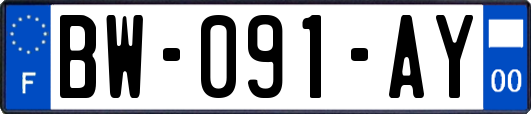 F
BW-091-AY
00